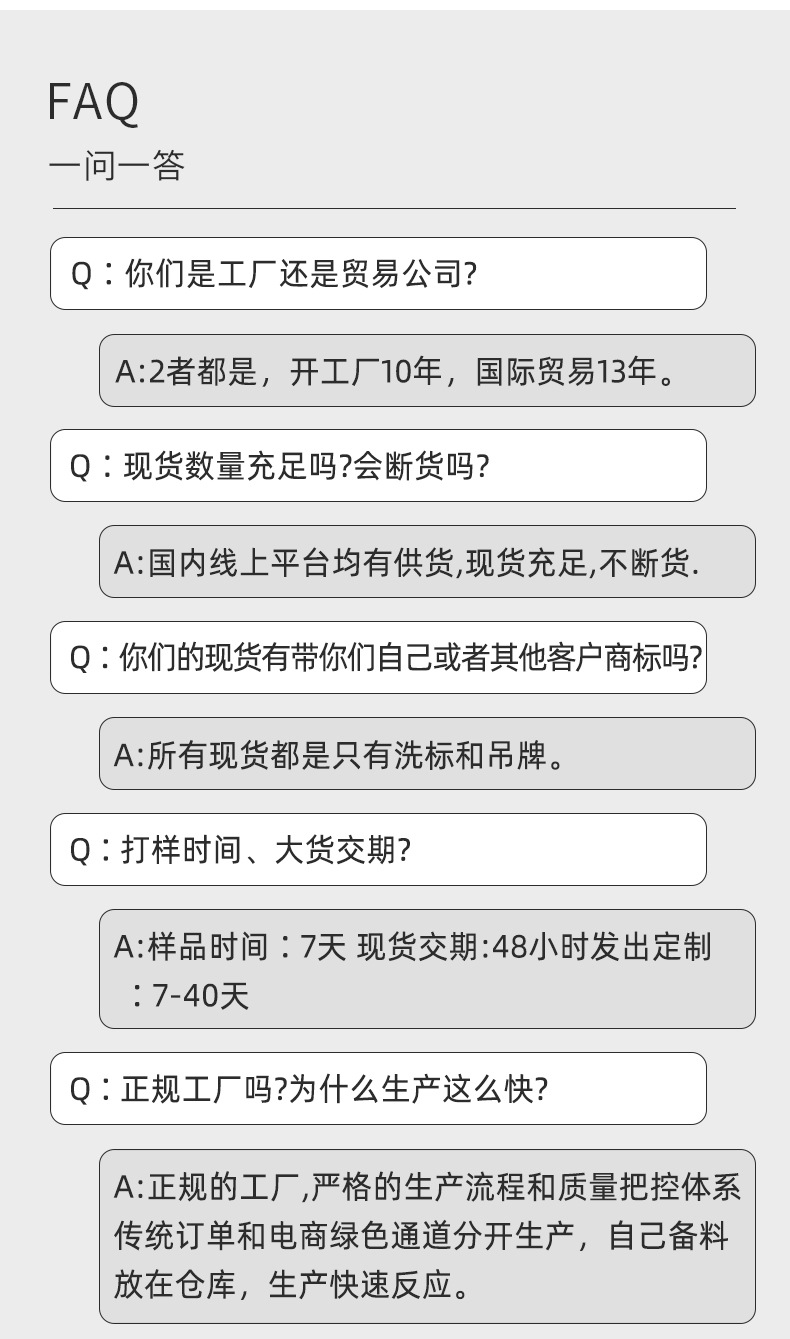 FAQ
一问一答

Q：你们是工厂还是贸易公司?

A:2者都是，开工厂10年，国际贸易13年。

Q：现货数量充足吗?会断货吗?

A:国内线上平台均有供货,现货充足,不断货.

Q：你们的现货有带你们自己或者其他客户商标吗?

A:所有现货都是只有洗标和吊牌。

Q：打样时间、大货交期?

A:样品时间：7天 现货交期:48小时发出定制：7-40天

Q：正规工厂吗?为什么生产这么快?

A:正规的工厂,严格的生产流程和质量把控体系传统订单和电商绿色通道分开生产，自己备料放在仓库，生产快速反应。